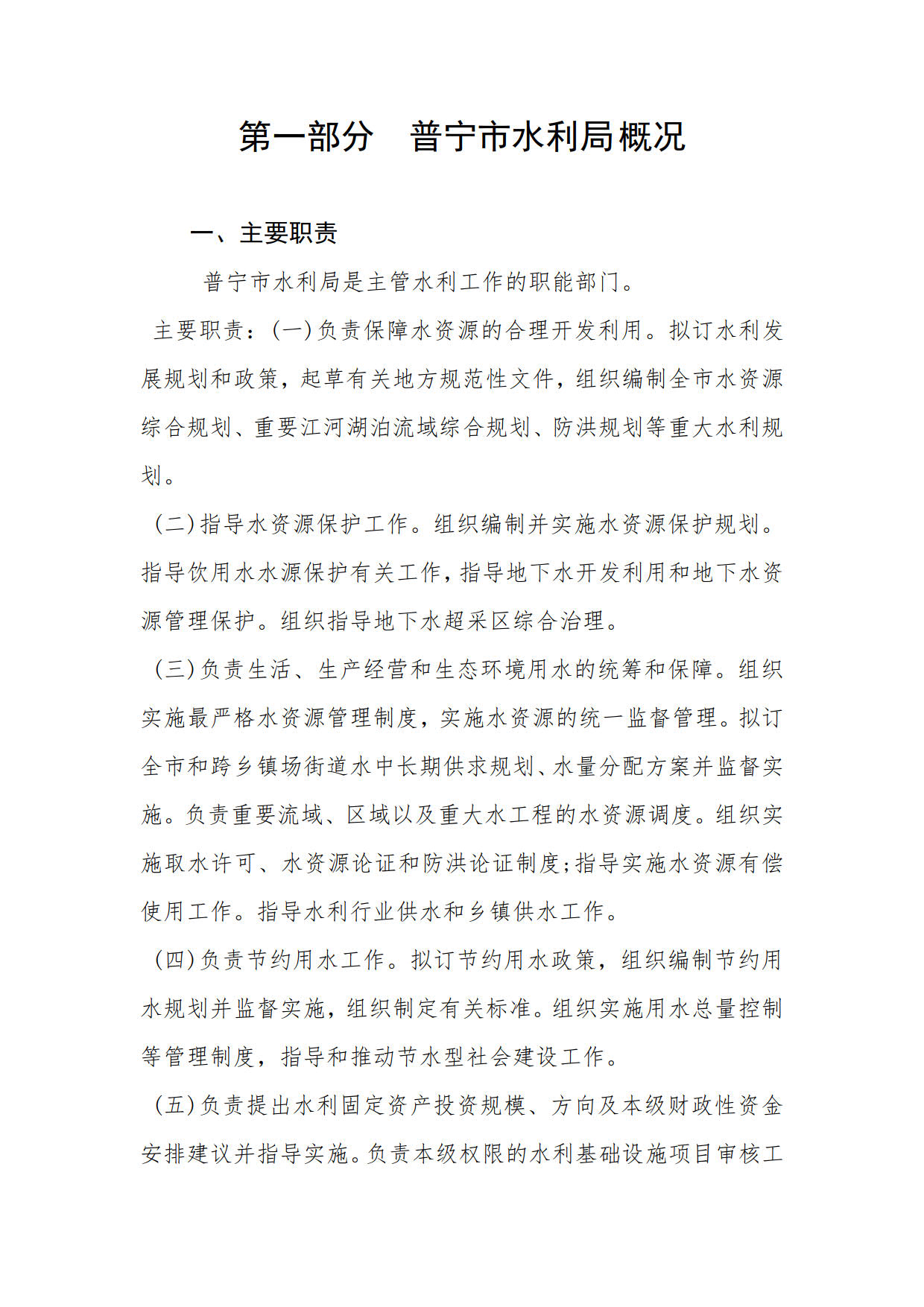 第一部分　普宁市水利局概况

一、主要职责

普宁市水利局是主管水利工作的职能部门。

主要职责：(一)负责保障水资源的合理开发利用。拟订水利发展规划和政策，起草有关地方规范性文件，组织编制全市水资源综合规划、重要江河湖泊流域综合规划、防洪规划等重大水利规划。

(二)指导水资源保护工作。组织编制并实施水资源保护规划。指导饮用水水源保护有关工作，指导地下水开发利用和地下水资源管理保护。组织指导地下水超采区综合治理。

(三)负责生活、生产经营和生态环境用水的统筹和保障。组织实施最严格水资源管理制度，实施水资源的统一监督管理。拟订全市和跨乡镇场街道水中长期供求规划、水量分配方案并监督实施。负责重要流域、区域以及重大水工程的水资源调度。组织实施取水许可、水资源论证和防洪论证制度;指导实施水资源有偿使用工作。指导水利行业供水和乡镇供水工作。

(四)负责节约用水工作。拟订节约用水政策，组织编制节约用水规划并监督实施，组织制定有关标准。组织实施用水总量控制等管理制度，指导和推动节水型社会建设工作。

(五)负责提出水利固定资产投资规模、方向及本级财政性资金安排建议并指导实施。负责本级权限的水利基础设施项目审核工